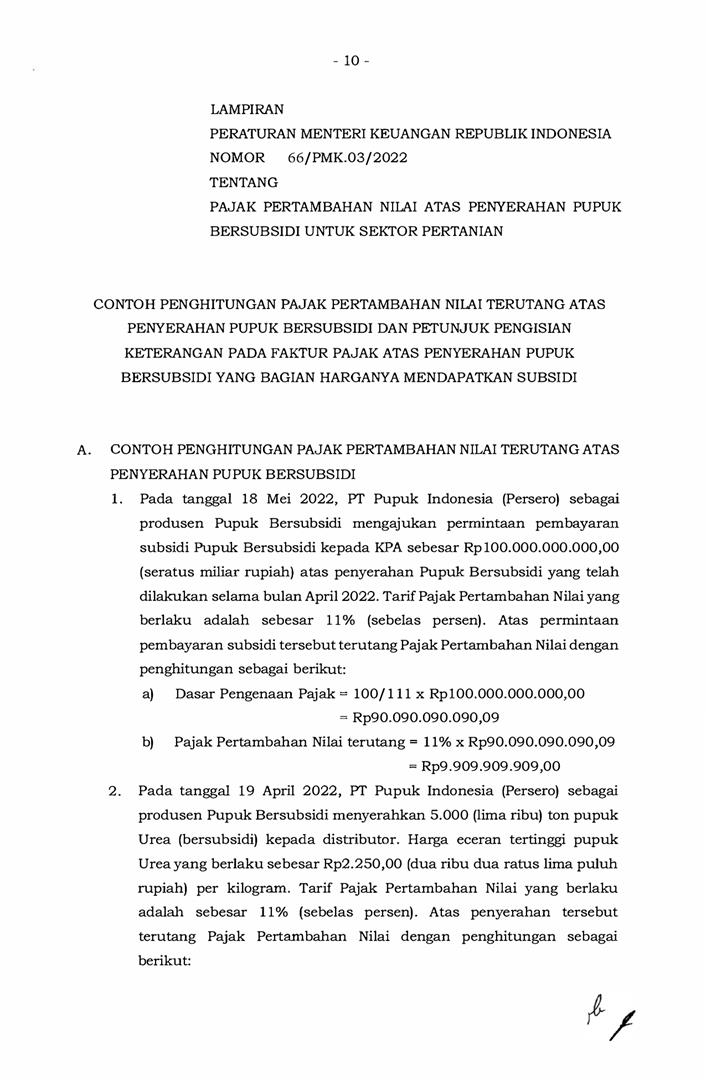 - 10 -

LAMPIRAN
PERATURAN MENTERI KEUANGAN REPUBLIK INDONESIA
NOMOR 66/PMK.03/2022
TENTANG
PAJAK PERTAMBAHAN NILAI ATAS PENYERAHAN PUPUK BERSUBSIDI UNTUK SEKTOR PERTANIAN

CONTOH PENGHITUNGAN PAJAK PERTAMBAHAN NILAI TERUTANG ATAS PENYERAHAN PUPUK BERSUBSIDI DAN PETUNJUK PENGISIAN KETERANGAN PADA FAKTUR PAJAK ATAS PENYERAHAN PUPUK BERSUBSIDI YANG BAGIAN HARGANYA MENDAPATKAN SUBSIDI

A. CONTOH PENGHITUNGAN PAJAK PERTAMBAHAN NILAI TERUTANG ATAS PENYERAHAN PUPUK BERSUBSIDI

1. Pada tanggal 18 Mei 2022, PT Pupuk Indonesia (Persero) sebagai produsen Pupuk Bersubsidi mengajukan permintaan pembayaran subsidi Pupuk Bersubsidi kepada KPA sebesar Rp100.000.000.000,00 (seratus miliar rupiah) atas penyerahan Pupuk Bersubsidi yang telah dilakukan selama bulan April 2022. Tarif Pajak Pertambahan Nilai yang berlaku adalah sebesar 11% (sebelas persen). Atas permintaan pembayaran subsidi tersebut terutang Pajak Pertambahan Nilai dengan penghitungan sebagai berikut:

a) Dasar Pengenaan Pajak = 100/111 x Rp100.000.000.000,00
= Rp90.090.090.090,09

b) Pajak Pertambahan Nilai terutang = 11% x Rp90.090.090.090,09
= Rp9.909.909.909,00

2. Pada tanggal 19 April 2022, PT Pupuk Indonesia (Persero) sebagai produsen Pupuk Bersubsidi menyerahkan 5.000 (lima ribu) ton pupuk Urea (bersubsidi) kepada distributor. Harga eceran tertinggi pupuk Urea yang berlaku sebesar Rp2.250,00 (dua ribu dua ratus lima puluh rupiah) per kilogram. Tarif Pajak Pertambahan Nilai yang berlaku adalah sebesar 11% (sebelas persen). Atas penyerahan tersebut terutang Pajak Pertambahan Nilai dengan penghitungan sebagai berikut: